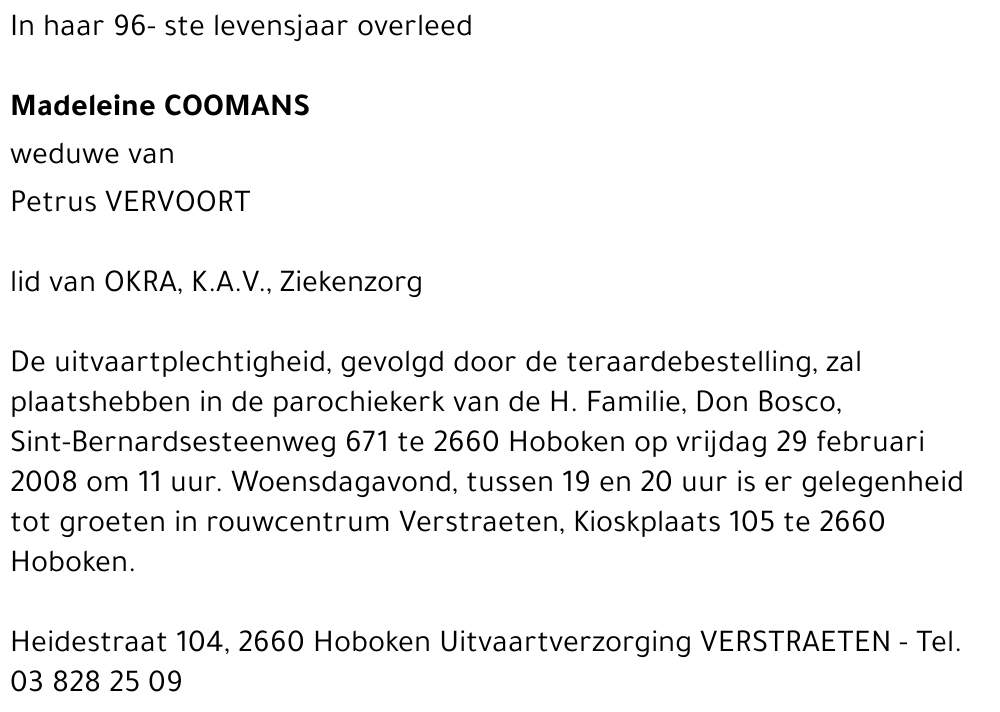 In haar 96- ste levensjaar overleed

Madeleine COOMANS

weduwe van

Petrus VERVOORT

lid van OKRA, K.A.V., Ziekenzorg

De uitvaartplechtigheid, gevolgd door de teraardebestelling, zal plaatshebben in de parochiekerk van de H. Familie, Don Bosco, Sint-Bernardsesteenweg 671 te 2660 Hoboken op vrijdag 29 februari 2008 om 11 uur. Woensdagavond, tussen 19 en 20 uur is er gelegenheid tot groeten in rouwcentrum Verstraeten, Kioskplaats 105 te 2660 Hoboken.

Heidestraat 104, 2660 Hoboken Uitvaartverzorging VERSTRAETEN - Tel. 03 828 25 09